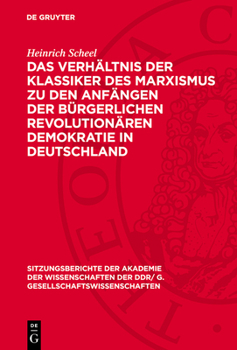 DE GRUYTER

Heinrich Scheel

DAS VERHÄLTNIS DER KLASSIKER DES MARXISMUS ZU DEN ANFÄNGEN DER BÜRGERLICHEN REVOLUTIONÄREN DEMOKRATIE IN DEUTSCHLAND

SITZUNGSBERICHTE DER AKADEMIE DER WISSENSCHAFTEN DER DDR/ G. GESELLSCHAFTSWISSENSCHAFTEN

DE G